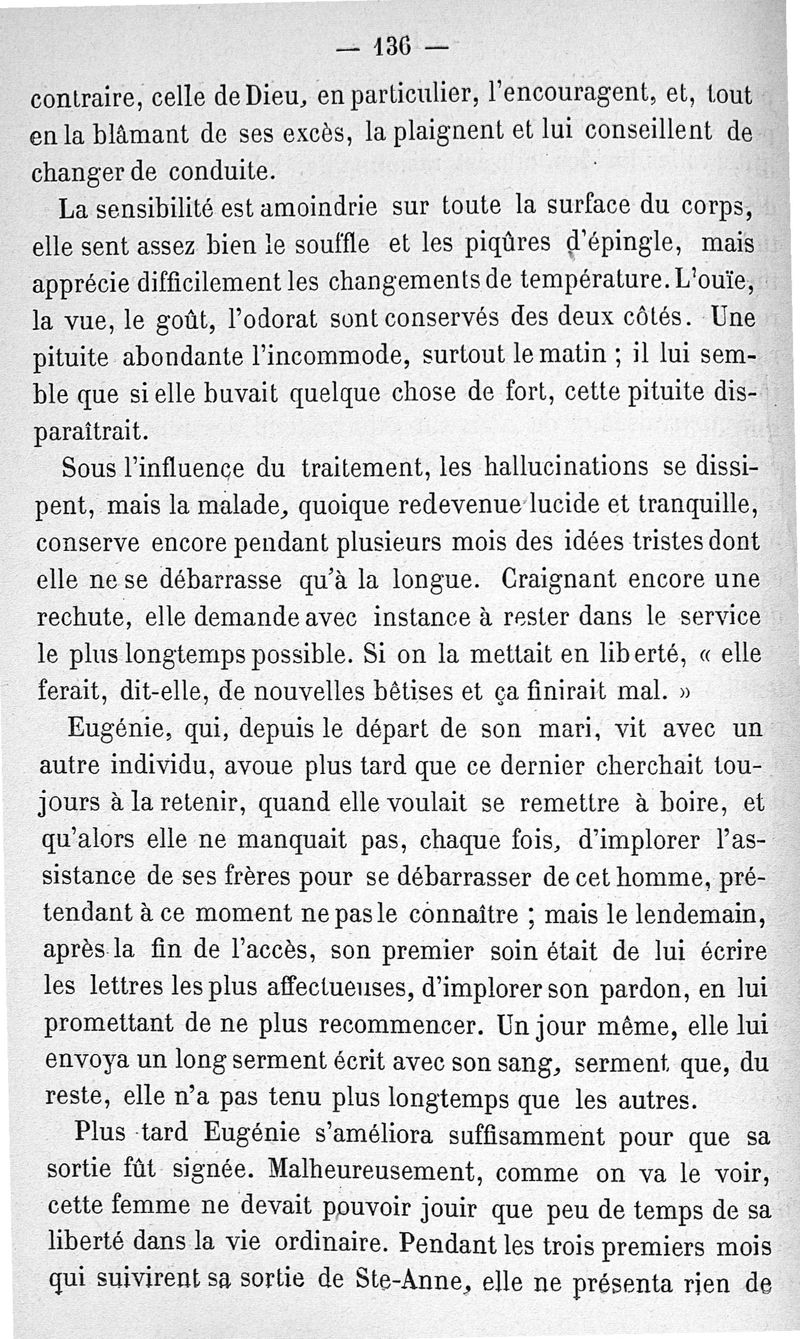 — 136 —

contraire, celle de Dieu, en particulier, l'encouragent, et, tout en la blâmant de ses excès, la plaignent et lui conseillent de changer de conduite.

La sensibilité est amoindrie sur toute la surface du corps, elle sent assez bien le souffle et les piqûres d'épingle, mais apprécie difficilement les changements de température. L'ouïe, la vue, le goût, l'odorat sont conservés des deux côtés. Une pituite abondante l'incommode, surtout le matin ; il lui semble que si elle buvait quelque chose de fort, cette pituite disparaîtrait.

Sous l'influence du traitement, les hallucinations se dissipent, mais la malade, quoique redevenue lucide et tranquille, conserve encore pendant plusieurs mois des idées tristes dont elle ne se débarrasse qu'à la longue. Craignant encore une rechute, elle demande avec instance à rester dans le service le plus longtemps possible. Si on la mettait en liberté, « elle ferait, dit-elle, de nouvelles bêtises et ça finirait mal. »

Eugénie, qui, depuis le départ de son mari, vit avec un autre individu, avoue plus tard que ce dernier cherchait toujours à la retenir, quand elle voulait se remettre à boire, et qu'alors elle ne manquait pas, chaque fois, d'implorer l'assistance de ses frères pour se débarrasser de cet homme, prétendant à ce moment ne pas le connaître ; mais le lendemain, après la fin de l'accès, son premier soin était de lui écrire les lettres les plus affectueuses, d'implorer son pardon, en lui promettant de ne plus recommencer. Un jour même, elle lui envoya un long serment écrit avec son sang, serment que, du reste, elle n'a pas tenu plus longtemps que les autres.

Plus tard Eugénie s'améliora suffisamment pour que sa sortie fût signée. Malheureusement, comme on va le voir, cette femme ne devait pouvoir jouir que peu de temps de sa liberté dans la vie ordinaire. Pendant les trois premiers mois qui suivirent sa sortie de Ste-Anne, elle ne présenta rien de